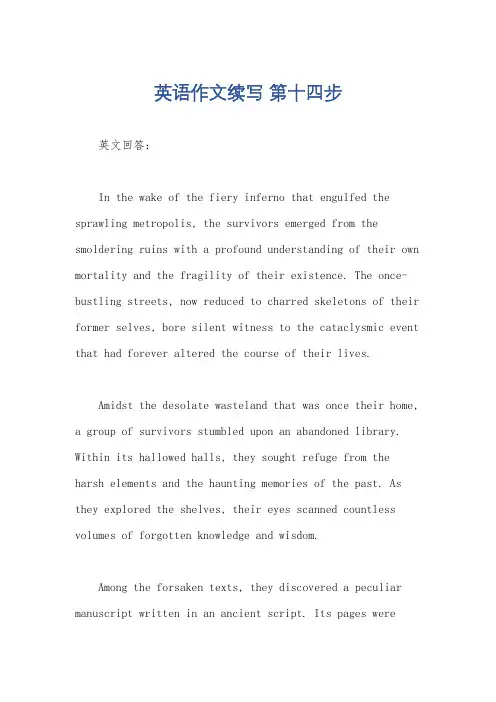 英语作文续写 第十四步

英文回答：

In the wake of the fiery inferno that engulfed the sprawling metropolis, the survivors emerged from the smoldering ruins with a profound understanding of their own mortality and the fragility of their existence. The once-bustling streets, now reduced to charred skeletons of their former selves, bore silent witness to the cataclysmic event that had forever altered the course of their lives.

Amidst the desolate wasteland that was once their home, a group of survivors stumbled upon an abandoned library. Within its hallowed halls, they sought refuge from the harsh elements and the haunting memories of the past. As they explored the shelves, their eyes scanned countless volumes of forgotten knowledge and wisdom.

Among the forsaken texts, they discovered a peculiar manuscript written in an ancient script. Its pages were